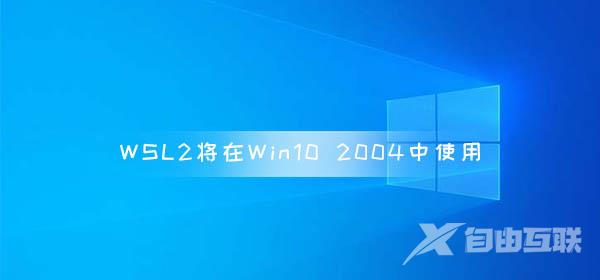 WSL2将在Win10 2004中使用

自由互联